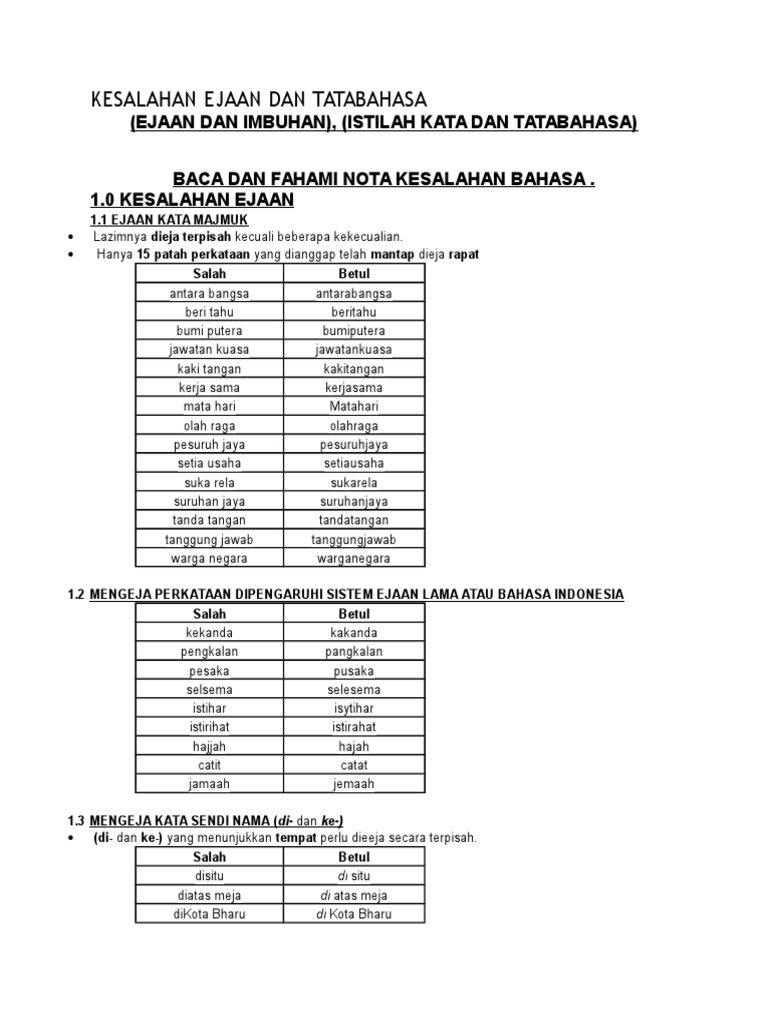 KESALAHAN EJAAN DAN TATABAHASA
(EJAAN DAN IMBUHAN). (ISTILAH KATA DAN TATABAHASA)

BACA DAN FAHAMI NOTA KESALAHAN BAHASA .
1.0 KESALAHAN EJAAN
1.1 EJAAN KATA MAJMUK
• Lazimnya dieja terpisah kecuali beberapa kekecualian.
• Hanya 15 patah perkataan yang dianggap telah mantap dieja rapat

| Salah | Betul |
|---|---|
| antara bangsa | antarabangsa |
| beri tahu | beritahu |
| bumi putera | bumiputera |
| jawatan kuasa | jawatankuasa |
| kaki tangan | kakitangan |
| kerja sama | kerjasama |
| mata hari | Matahari |
| olah raga | olahraga |
| pesuruh jaya | pesuruhjaya |
| setia usaha | setiausaha |
| suka rela | sukarela |
| suruhan jaya | suruhanjaya |
| tanda tangan | tandatangan |
| tanggung jawab | tanggungjawab |
| warga negara | warganegara |

1.2 MENGEJA PERKATAAN DIPENGARUHI SISTEM EJAAN LAMA ATAU BAHASA INDONESIA

| Salah | Betul |
|---|---|
| kekanda | kakanda |
| pengkalan | pangkalan |
| pesaka | pusaka |
| selsema | selesema |
| istihar | isytihar |
| istirihat | istirahat |
| hajjah | hajah |
| catit | catat |
| jamaah | jemaah |

1.3 MENGEJA KATA SENDI NAMA (di- dan ke-)
• (di- dan ke-) yang menunjukkan tempat perlu dieeja secara terpisah.

| Salah | Betul |
|---|---|
| disitu | di situ |
| diatas meja | di atas meja |
| diKota Bharu | di Kota Bharu |